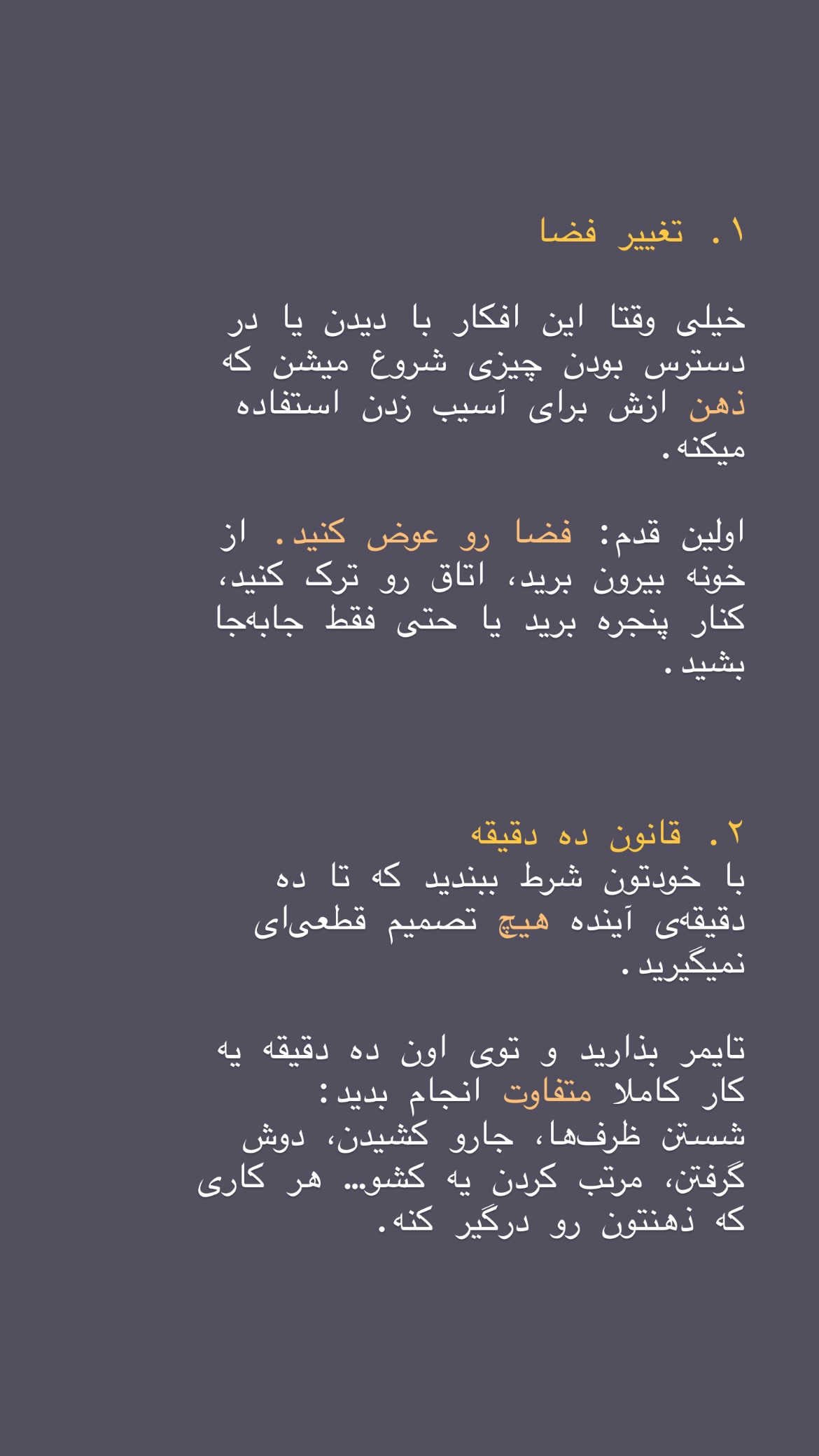 ۱. تغییر فضا

خیلی وقتا این افکار با دیدن یا در دسترس بودن چیزی شروع میشن که ذهن ازش برای آسیب زدن استفاده میکنه.

اولین قدم: فضا رو عوض کنید. از خونه بیرون برید، اتاق رو ترک کنید، کنار پنجره برید یا حتی فقط جابه‌جا بشید.

۲. قانون ده دقیقه
با خودتون شرط ببندید که تا ده دقیقه‌ی آینده هیچ تصمیم قطعی‌ای نمیگیرید.

تایمر بذارید و توی اون ده دقیقه یه کار کاملا متفاوت انجام بدید:
شستن ظرف‌ها، جارو کشیدن، دوش گرفتن، مرتب کردن یه کشو... هر کاری که ذهنتون رو درگیر کنه.